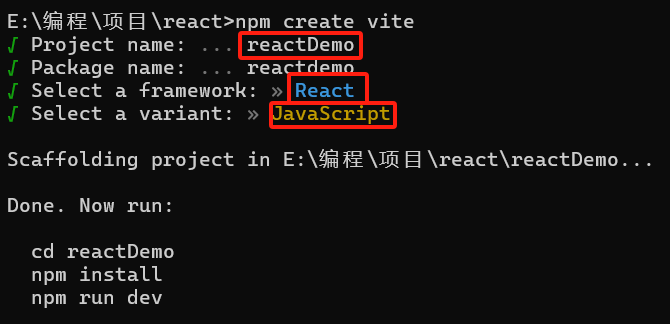 E:\编程\项目\react>npm create vite
√ Project name: ... reactDemo
√ Package name: ... reactdemo
√ Select a framework: » React
√ Select a variant: » JavaScript

Scaffolding project in E:\编程\项目\react\reactDemo...

Done. Now run:

cd reactDemo
npm install
npm run dev